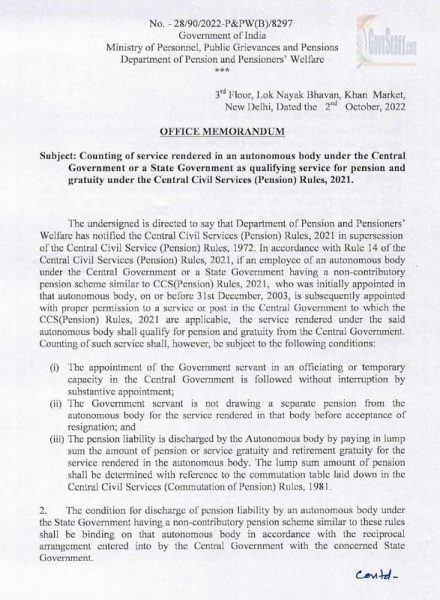 No. - 28/90/2022-P&PW(B)/8297
Government of India
Ministry of Personnel, Public Grievances and Pensions
Department of Pension and Pensioners' Welfare
***

GovtStaff.com

3rd Floor, Lok Nayak Bhavan, Khan Market,
New Delhi, Dated the 2nd October, 2022

OFFICE MEMORANDUM

Subject: Counting of service rendered in an autonomous body under the Central Government or a State Government as qualifying service for pension and gratuity under the Central Civil Services (Pension) Rules, 2021.

The undersigned is directed to say that Department of Pension and Pensioners' Welfare has notified the Central Civil Services (Pension) Rules, 2021 in supersession of the Central Civil Service (Pension) Rules, 1972. In accordance with Rule 14 of the Central Civil Services (Pension) Rules, 2021, if an employee of an autonomous body under the Central Government or a State Government having a non-contributory pension scheme similar to CCS(Pension) Rules, 2021, who was initially appointed in that autonomous body, on or before 31st December, 2003, is subsequently appointed with proper permission to a service or post in the Central Government to which the CCS(Pension) Rules, 2021 are applicable, the service rendered under the said autonomous body shall qualify for pension and gratuity from the Central Government. Counting of such service shall, however, be subject to the following conditions:

(i) The appointment of the Government servant in an officiating or temporary capacity in the Central Government is followed without interruption by substantive appointment;
(ii) The Government servant is not drawing a separate pension from the autonomous body for the service rendered in that body before acceptance of resignation; and
(iii) The pension liability is discharged by the Autonomous body by paying in lump sum the amount of pension or service gratuity and retirement gratuity for the service rendered in the autonomous body. The lump sum amount of pension shall be determined with reference to the commutation table laid down in the Central Civil Services (Commutation of Pension) Rules, 1981.

2. The condition for discharge of pension liability by an autonomous body under the State Government having a non-contributory pension scheme similar to these rules shall be binding on that autonomous body in accordance with the reciprocal arrangement entered into by the Central Government with the concerned State Government.

Contd-